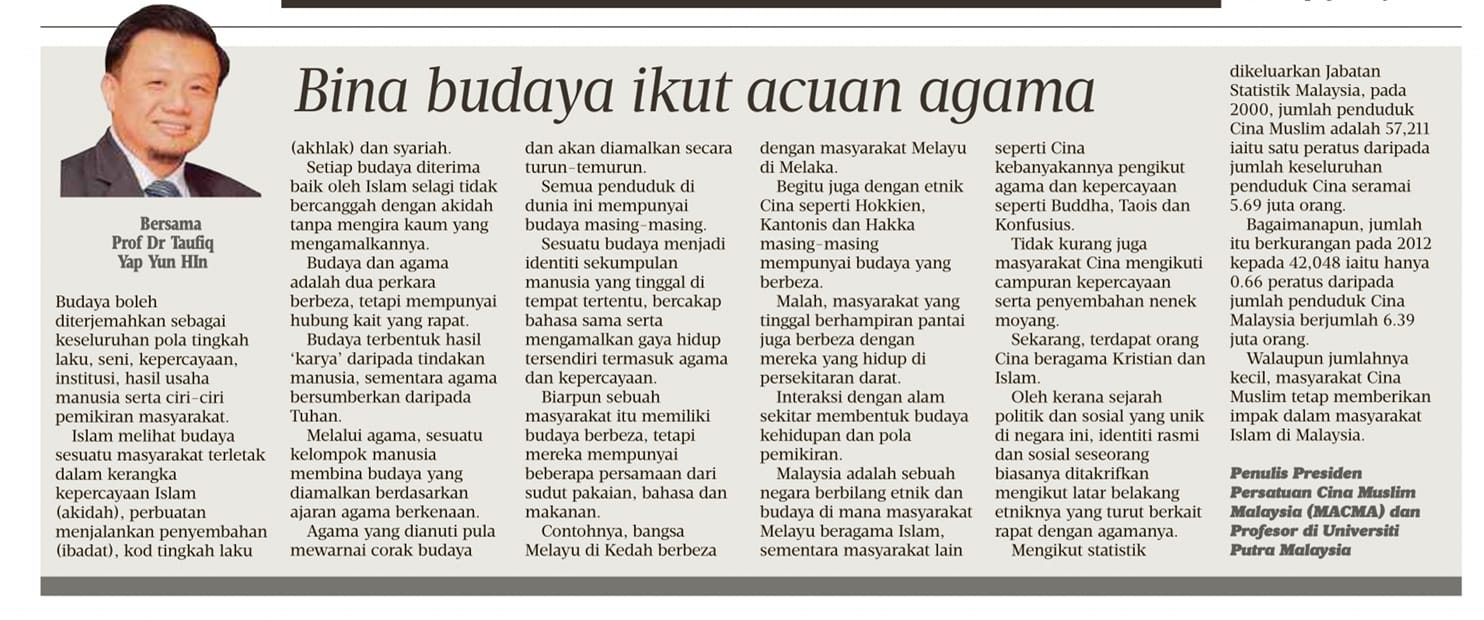 Bina budaya ikut acuan agama

Bersama
Prof Dr Taufiq
Yap Yun HIn

Budaya boleh diterjemahkan sebagai keseluruhan pola tingkah laku, seni, kepercayaan, institusi, hasil usaha manusia serta ciri-ciri pemikiran masyarakat.

Islam melihat budaya sesuatu masyarakat terletak dalam kerangka kepercayaan Islam (akidah), perbuatan menjalankan penyembahan (ibadat), kod tingkah laku (akhlak) dan syariah.

Setiap budaya diterima baik oleh Islam selagi tidak bercanggah dengan akidah tanpa mengira kaum yang mengamalkannya.

Budaya dan agama adalah dua perkara berbeza, tetapi mempunyai hubung kait yang rapat.

Budaya terbentuk hasil 'karya' daripada tindakan manusia, sementara agama bersumberkan daripada Tuhan.

Melalui agama, sesuatu kelompok manusia membina budaya yang diamalkan berdasarkan ajaran agama berkenaan.

Agama yang dianuti pula mewarnai corak budaya dan akan diamalkan secara turun-temurun.

Semua penduduk di dunia ini mempunyai budaya masing-masing.

Sesuatu budaya menjadi identiti sekumpulan manusia yang tinggal di tempat tertentu, bercakap bahasa sama serta mengamalkan gaya hidup tersendiri termasuk agama dan kepercayaan.

Biarpun sebuah masyarakat itu memiliki budaya berbeza, tetapi mereka mempunyai beberapa persamaan dari sudut pakaian, bahasa dan makanan.

Contohnya, bangsa Melayu di Kedah berbeza dengan masyarakat Melayu di Melaka.

Begitu juga dengan etnik Cina seperti Hokkien, Kantonis dan Hakka masing-masing mempunyai budaya yang berbeza.

Malah, masyarakat yang tinggal berhampiran pantai juga berbeza dengan mereka yang hidup di persekitaran darat.

Interaksi dengan alam sekitar membentuk budaya kehidupan dan pola pemikiran.

Malaysia adalah sebuah negara berbilang etnik dan budaya di mana masyarakat Melayu beragama Islam, sementara masyarakat lain seperti Cina kebanyakannya pengikut agama dan kepercayaan seperti Buddha, Taois dan Konfusius.

Tidak kurang juga masyarakat Cina mengikuti campuran kepercayaan serta penyembahan nenek moyang.

Sekarang, terdapat orang Cina beragama Kristian dan Islam.

Oleh kerana sejarah politik dan sosial yang unik di negara ini, identiti rasmi dan sosial seseorang biasanya ditakrifkan mengikut latar belakang etniknya yang turut berkait rapat dengan agamanya.

Mengikut statistik dikeluarkan Jabatan Statistik Malaysia, pada 2000, jumlah penduduk Cina Muslim adalah 57,211 iaitu satu peratus daripada jumlah keseluruhan penduduk Cina seramai 5.69 juta orang.

Bagaimanapun, jumlah itu berkurangan pada 2012 kepada 42,048 iaitu hanya 0.66 peratus daripada jumlah penduduk Cina Malaysia berjumlah 6.39 juta orang.

Walaupun jumlahnya kecil, masyarakat Cina Muslim tetap memberikan impak dalam masyarakat Islam di Malaysia.

Penulis Presiden Persatuan Cina Muslim Malaysia (MACMA) dan Profesor di Universiti Putra Malaysia